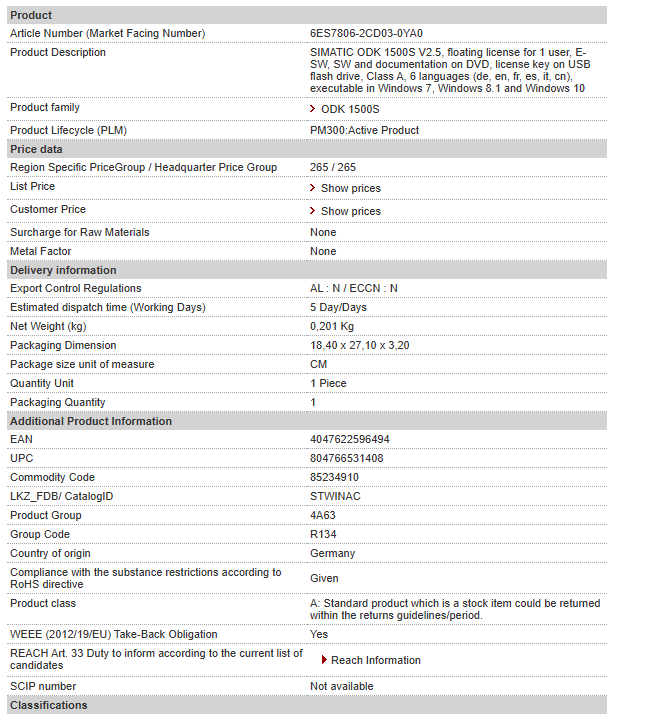 | Product | |
|---|---|
| Article Number (Market Facing Number) | 6ES7806-2CD03-0YA0 |
| Product Description | SIMATIC ODK 1500S V2.5, floating license for 1 user, E-SW, SW and documentation on DVD, license key on USB flash drive, Class A, 6 languages (de, en, fr, es, it, cn), executable in Windows 7, Windows 8.1 and Windows 10 |
| Product family | ODK 1500S |
| Product Lifecycle (PLM) | PM300:Active Product |
| **Price data** | |
| Region Specific PriceGroup / Headquarter Price Group | 265 / 265 |
| List Price | Show prices |
| Customer Price | Show prices |
| Surcharge for Raw Materials | None |
| Metal Factor | None |
| **Delivery information** | |
| Export Control Regulations | AL : N / ECCN : N |
| Estimated dispatch time (Working Days) | 5 Day/Days |
| Net Weight (kg) | 0,201 Kg |
| Packaging Dimension | 18,40 x 27,10 x 3,20 |
| Package size unit of measure | CM |
| Quantity Unit | 1 Piece |
| Packaging Quantity | 1 |
| **Additional Product Information** | |
| EAN | 4047622596494 |
| UPC | 804766531408 |
| Commodity Code | 85234910 |
| LKZ_FDB/ CatalogID | STWINAC |
| Product Group | 4A63 |
| Group Code | R134 |
| Country of origin | Germany |
| Compliance with the substance restrictions according to RoHS directive | Given |
| Product class | A: Standard product which is a stock item could be returned within the returns guidelines/period. |
| WEEE (2012/19/EU) Take-Back Obligation | Yes |
| REACH Art. 33 Duty to inform according to the current list of candidates | Reach Information |
| SCIP number | Not available |
| **Classifications** | |